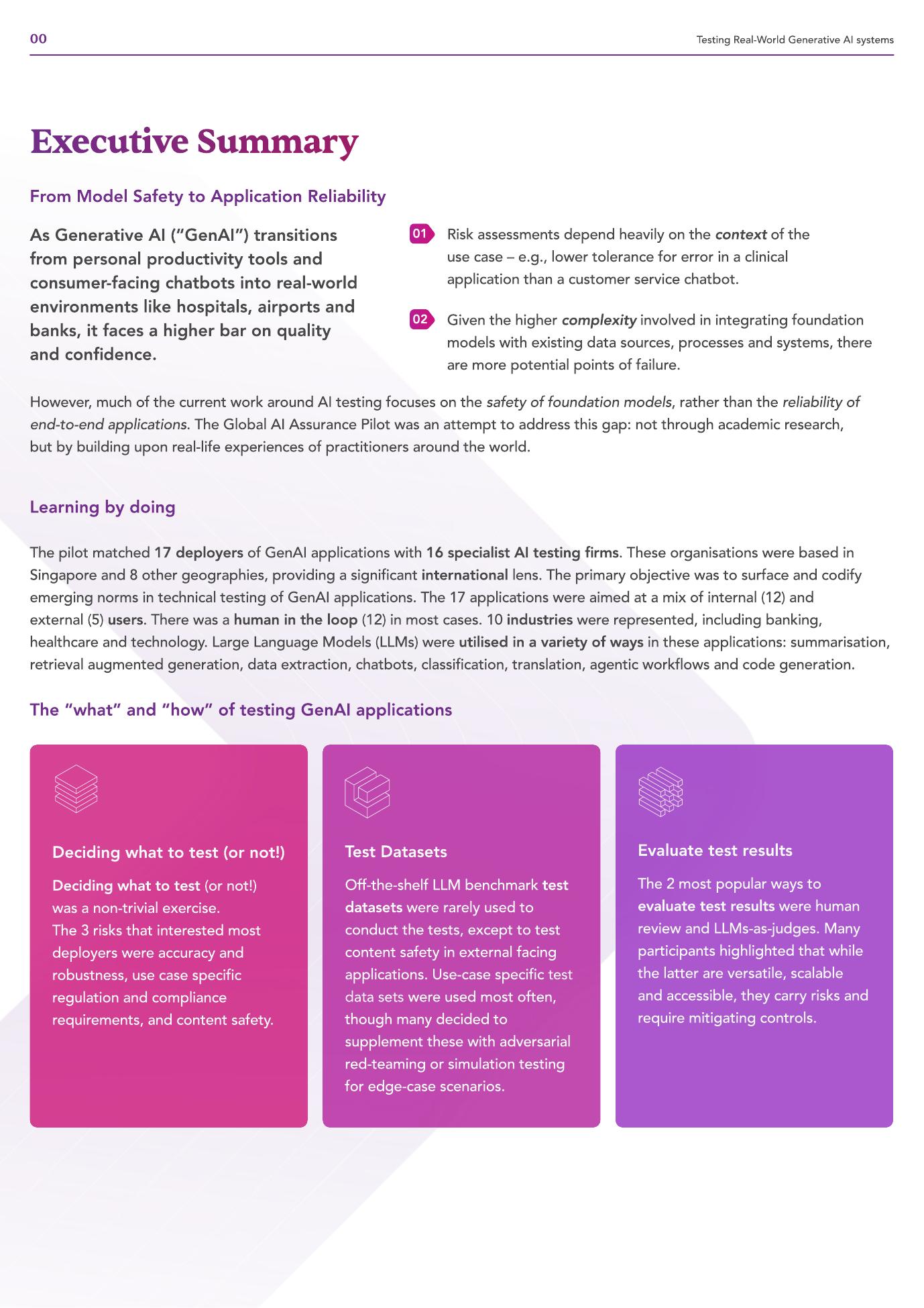 00

Testing Real-World Generative AI systems

Executive Summary

From Model Safety to Application Reliability

As Generative AI (“GenAI”) transitions from personal productivity tools and consumer-facing chatbots into real-world environments like hospitals, airports and banks, it faces a higher bar on quality and confidence.

01 Risk assessments depend heavily on the context of the use case – e.g., lower tolerance for error in a clinical application than a customer service chatbot.

02 Given the higher complexity involved in integrating foundation models with existing data sources, processes and systems, there are more potential points of failure.

However, much of the current work around AI testing focuses on the safety of foundation models, rather than the reliability of end-to-end applications. The Global AI Assurance Pilot was an attempt to address this gap: not through academic research, but by building upon real-life experiences of practitioners around the world.

Learning by doing

The pilot matched 17 deployers of GenAI applications with 16 specialist AI testing firms. These organisations were based in Singapore and 8 other geographies, providing a significant international lens. The primary objective was to surface and codify emerging norms in technical testing of GenAI applications. The 17 applications were aimed at a mix of internal (12) and external (5) users. There was a human in the loop (12) in most cases. 10 industries were represented, including banking, healthcare and technology. Large Language Models (LLMs) were utilised in a variety of ways in these applications: summarisation, retrieval augmented generation, data extraction, chatbots, classification, translation, agentic workflows and code generation.

The “what” and “how” of testing GenAI applications

Deciding what to test (or not!)

Deciding what to test (or not!) was a non-trivial exercise. The 3 risks that interested most deployers were accuracy and robustness, use case specific regulation and compliance requirements, and content safety.

Test Datasets

Off-the-shelf LLM benchmark test datasets were rarely used to conduct the tests, except to test content safety in external facing applications. Use-case specific test data sets were used most often, though many decided to supplement these with adversarial red-teaming or simulation testing for edge-case scenarios.

Evaluate test results

The 2 most popular ways to evaluate test results were human review and LLMs-as-judges. Many participants highlighted that while the latter are versatile, scalable and accessible, they carry risks and require mitigating controls.